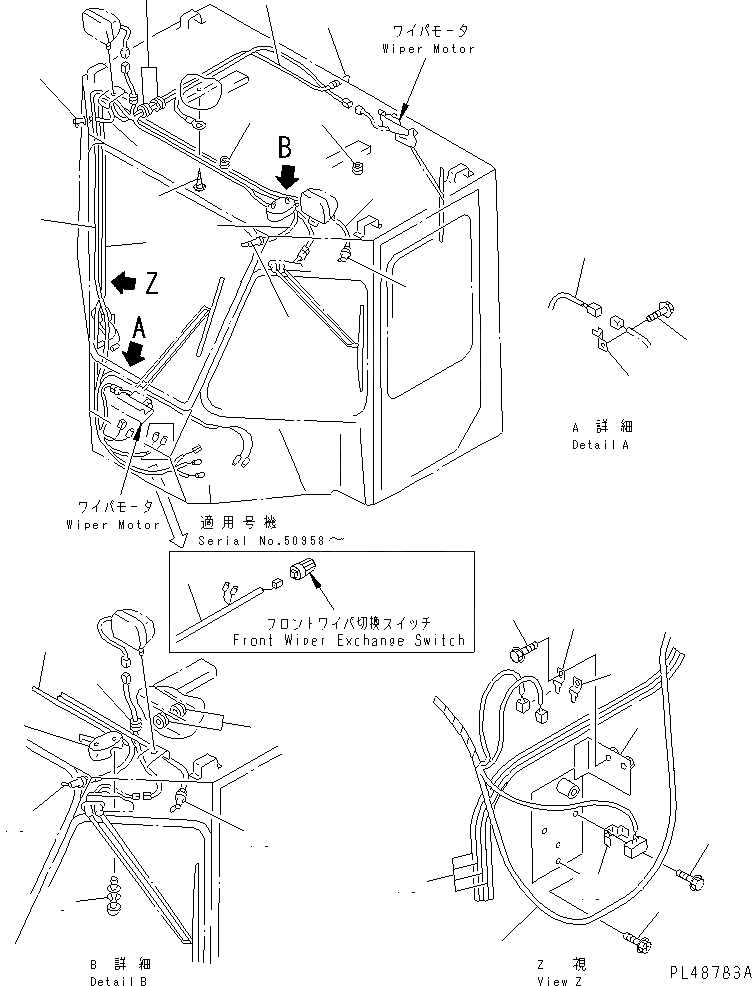 ワイパモータ
Wiper Motor

B

Z

A

A 詳細
Detail A

ワイパモータ
Wiper Motor

適用号機
Serial No.50958～

フロントワイパ切換スイッチ
Front Wiper Exchange Switch

B 詳細
Detail B

Z 視
View Z

PL48783A